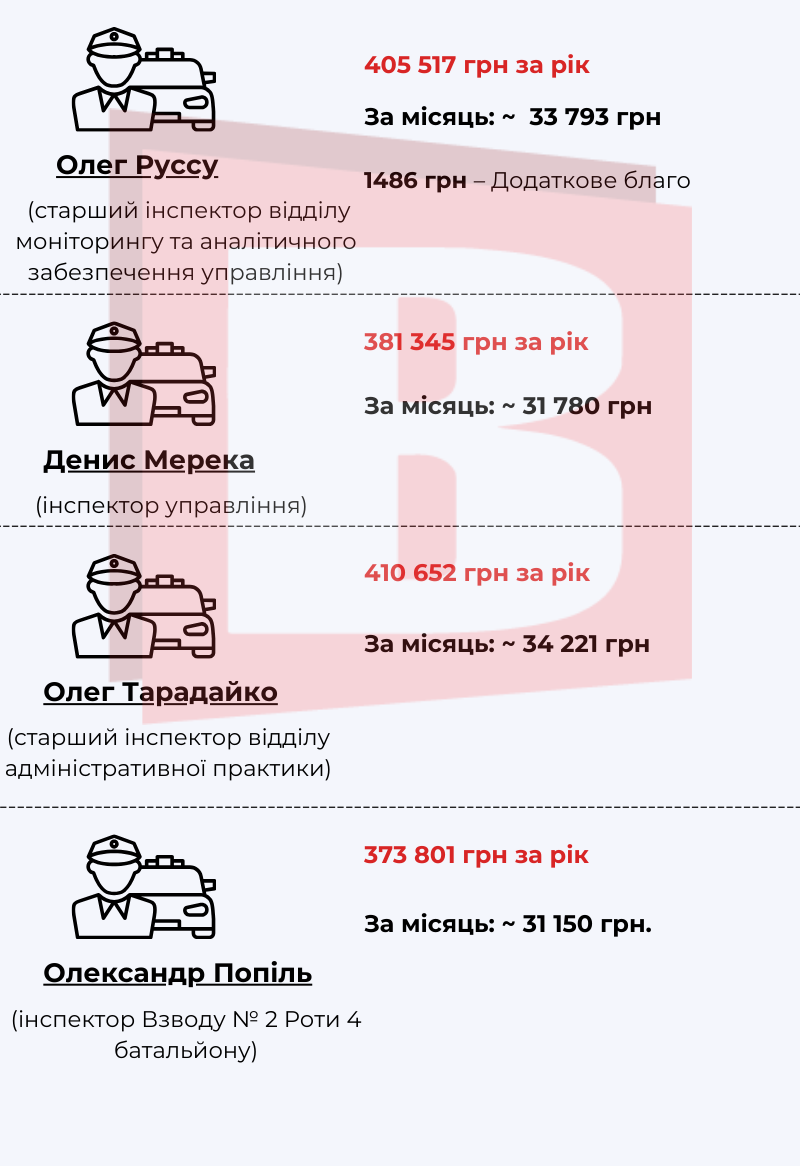 Олег Руссу

(старший інспектор відділу моніторингу та аналітичного забезпечення управління)

405 517 грн за рік

За місяць: ~ 33 793 грн

1486 грн – Додаткове благо

Денис Мерека

(інспектор управління)

381 345 грн за рік

За місяць: ~ 31 780 грн

Олег Тарадайко

(старший інспектор відділу адміністративної практики)

410 652 грн за рік

За місяць: ~ 34 221 грн

Олександр Попіль

(інспектор Взводу № 2 Роти 4 батальйону)

373 801 грн за рік

За місяць: ~ 31 150 грн.